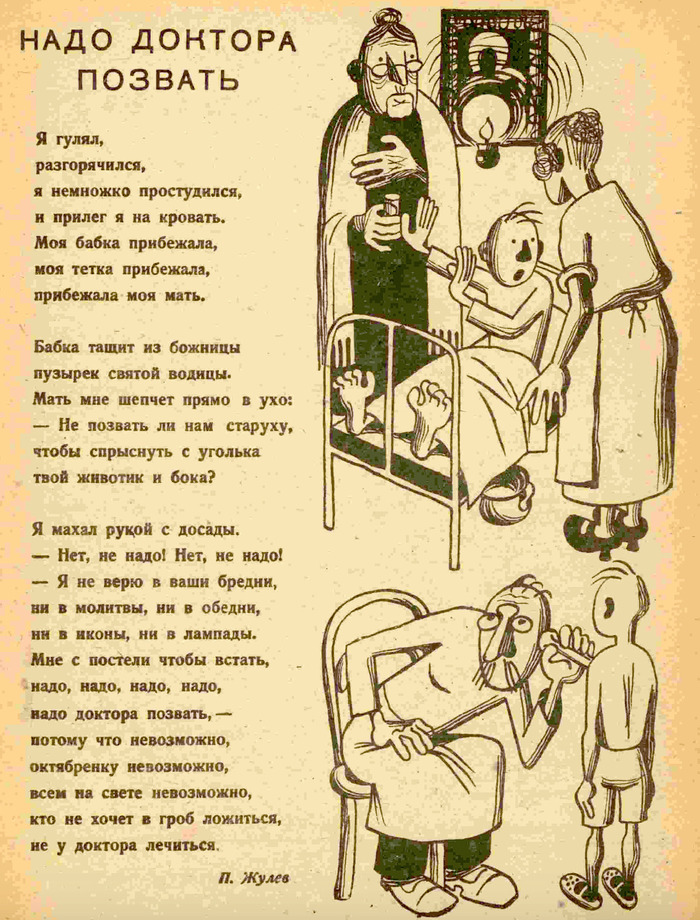 НАДО ДОКТОРА ПОЗВАТЬ

Я гулял,
разгорячился,
я немножко простудился,
и прилег я на кровать.
Моя бабка прибежала,
моя тетка прибежала,
прибежала моя мать.

Бабка тащит из божницы
пузырек святой водицы.
Мать мне шепчет прямо в ухо:
— Не позвать ли нам старуху,
чтобы спрыснуть с уголька
твой животик и бока?

Я махал рукой с досады.
— Нет, не надо! Нет, не надо!
— Я не верю в ваши бредни,
ни в молитвы, ни в обедни,
ни в иконы, ни в лампады.
Мне с постели чтобы встать,
надо, надо, надо, надо,
надо доктора позвать, —
потому что невозможно,
октябренку невозможно,
всем на свете невозможно,
кто не хочет в гроб ложиться,
не у доктора лечиться.

П. Жулев